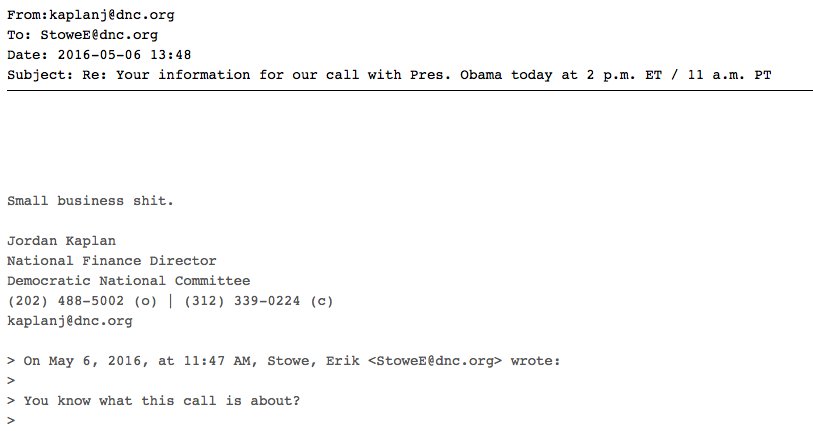 From:kaplanj@dnc.org
To: StoweE@dnc.org
Date: 2016-05-06 13:48
Subject: Re: Your information for our call with Pres. Obama today at 2 p.m. ET / 11 a.m. PT

Small business shit.

Jordan Kaplan
National Finance Director
Democratic National Committee
(202) 488-5002 (o) | (312) 339-0224 (c)
kaplanj@dnc.org

> On May 6, 2016, at 11:47 AM, Stowe, Erik <StoweE@dnc.org> wrote:
>
> You know what this call is about?
>